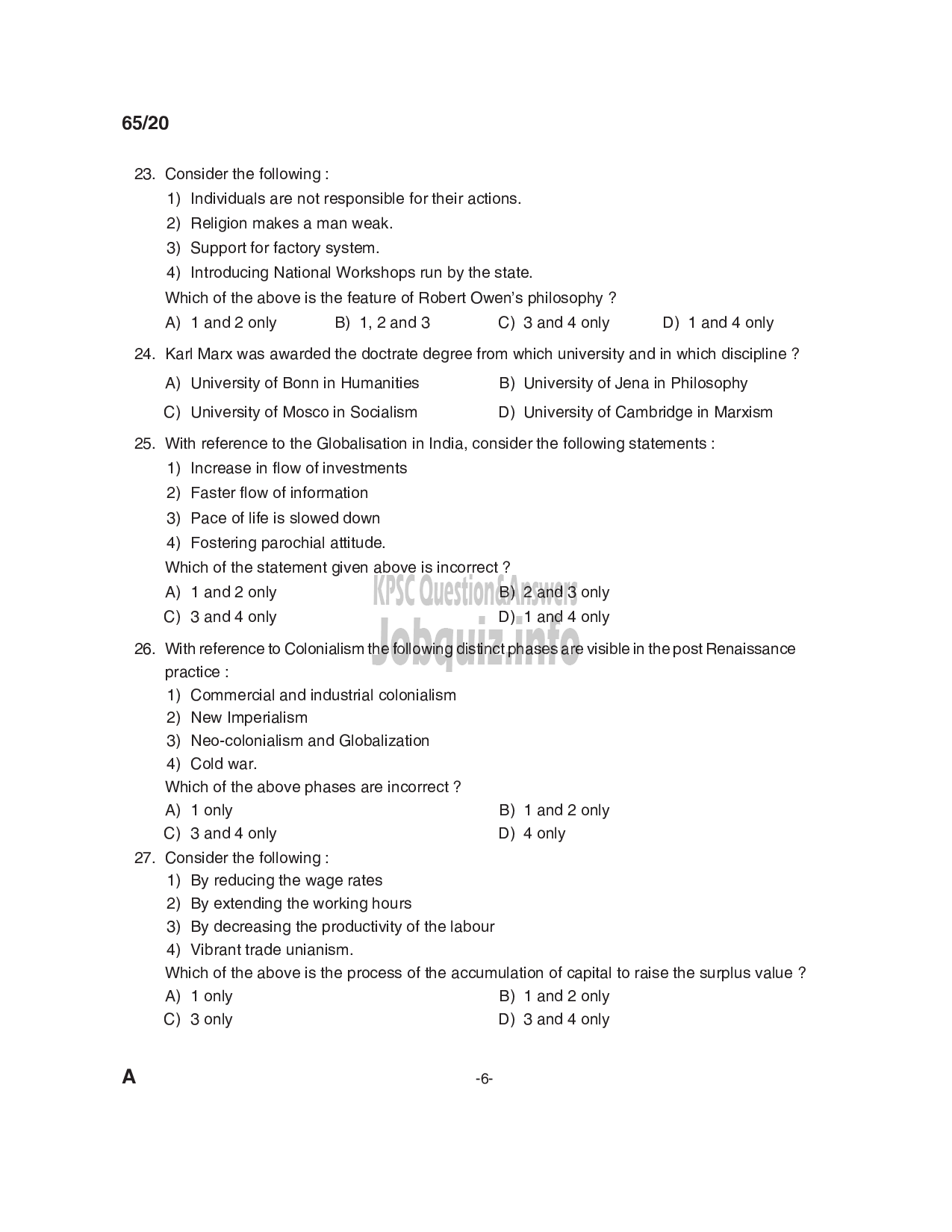 65/20

23. Consider the following :
1) Individuals are not responsible for their actions.
2) Religion makes a man weak.
3) Support for factory system.
4) Introducing National Workshops run by the state.
Which of the above is the feature of Robert Owen's philosophy ?
A) 1 and 2 only B) 1, 2 and 3 C) 3 and 4 only D) 1 and 4 only

24. Karl Marx was awarded the doctrate degree from which university and in which discipline ?
A) University of Bonn in Humanities
B) University of Jena in Philosophy
C) University of Mosco in Socialism
D) University of Cambridge in Marxism

25. With reference to the Globalisation in India, consider the following statements :
1) Increase in flow of investments
2) Faster flow of information
3) Pace of life is slowed down
4) Fostering parochial attitude.
Which of the statement given above is incorrect ?
A) 1 and 2 only
B) 2 and 3 only
C) 3 and 4 only
D) 1 and 4 only

KPSC Question&Answers
Jobquiz.info

26. With reference to Colonialism the following distinct phases are visible in the post Renaissance practice :
1) Commercial and industrial colonialism
2) New Imperialism
3) Neo-colonialism and Globalization
4) Cold war.
Which of the above phases are incorrect ?
A) 1 only
B) 1 and 2 only
C) 3 and 4 only
D) 4 only

27. Consider the following :
1) By reducing the wage rates
2) By extending the working hours
3) By decreasing the productivity of the labour
4) Vibrant trade unianism.
Which of the above is the process of the accumulation of capital to raise the surplus value ?
A) 1 only
B) 1 and 2 only
C) 3 only
D) 3 and 4 only

A -6-